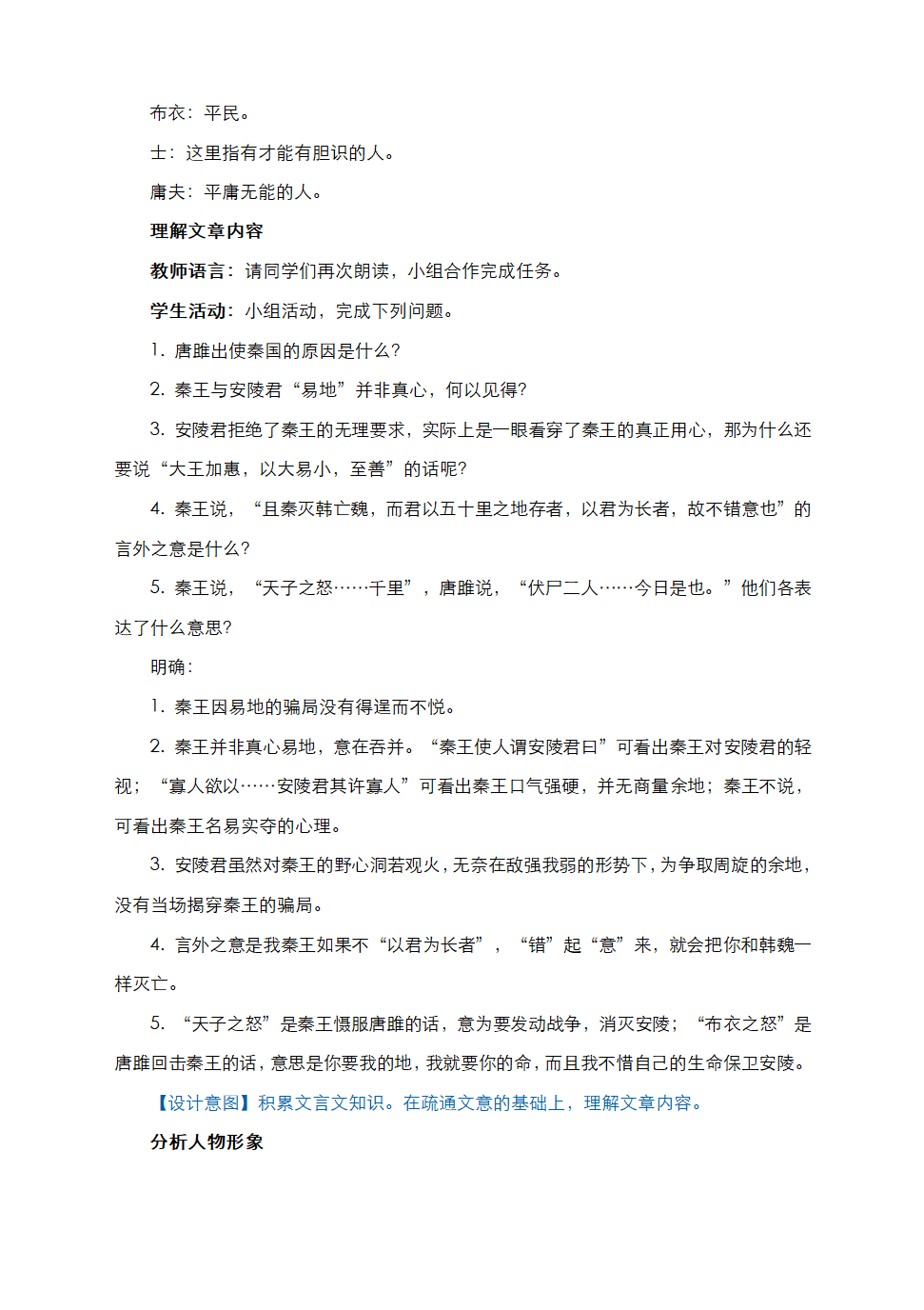 布衣：平民。

士：这里指有才能有胆识的人。

庸夫：平庸无能的人。

理解文章内容

教师语言：请同学们再次朗读，小组合作完成任务。

学生活动：小组活动，完成下列问题。

1. 唐雎出使秦国的原因是什么?

2. 秦王与安陵君“易地”并非真心，何以见得?

3. 安陵君拒绝了秦王的无理要求，实际上是一眼看穿了秦王的真正用心，那为什么还要说“大王加惠，以大易小，至善”的话呢?

4. 秦王说，“且秦灭韩亡魏，而君以五十里之地存者，以君为长者，故不错意也”的言外之意是什么?

5. 秦王说，“天子之怒……千里”，唐雎说，“伏尸二人……今日是也。”他们各表达了什么意思?

明确：

1. 秦王因易地的骗局没有得逞而不悦。

2. 秦王并非真心易地，意在吞并。“秦王使人谓安陵君曰”可看出秦王对安陵君的轻视；“寡人欲以……安陵君其许寡人”可看出秦王口气强硬，并无商量余地；秦王不说，可看出秦王名易实夺的心理。

3. 安陵君虽然对秦王的野心洞若观火，无奈在敌强我弱的形势下，为争取周旋的余地，没有当场揭穿秦王的骗局。

4. 言外之意是我秦王如果不“以君为长者”，“错”起“意”来，就会把你和韩魏一样灭亡。

5. “天子之怒”是秦王慑服唐雎的话，意为要发动战争，消灭安陵；“布衣之怒”是唐雎回击秦王的话，意思是你要我的地，我就要你的命，而且我不惜自己的生命保卫安陵。

【设计意图】积累文言文知识。在疏通文意的基础上，理解文章内容。

分析人物形象